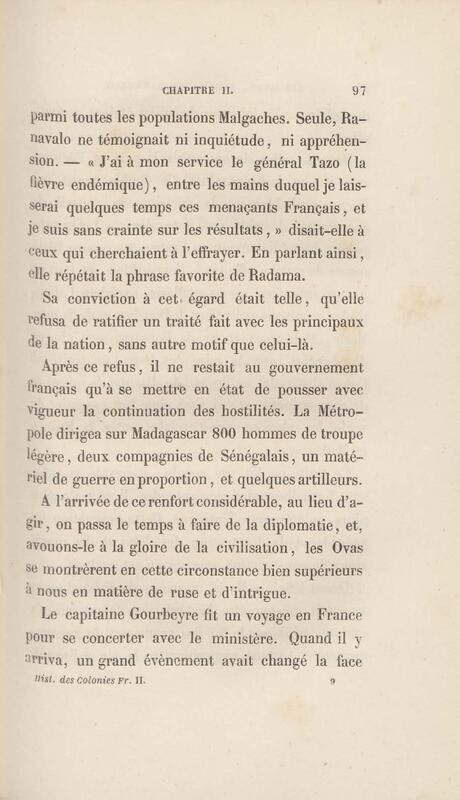 CHAPITRE II. 97

parmi toutes les populations Malgaches. Seule, Ranavalo ne témoignait ni inquiétude, ni appréhension. — « J'ai à mon service le général Tazo (la fièvre endémique), entre les mains duquel je laisserai quelques temps ces menaçants Français, et je suis sans crainte sur les résultats, » disait-elle à ceux qui cherchaient à l'effrayer. En parlant ainsi, elle répétait la phrase favorite de Radama.

Sa conviction à cet égard était telle, qu'elle refusa de ratifier un traité fait avec les principaux de la nation, sans autre motif que celui-là.

Après ce refus, il ne restait au gouvernement français qu'à se mettre en état de pousser avec vigueur la continuation des hostilités. La Métropole dirigea sur Madagascar 800 hommes de troupe légère, deux compagnies de Sénégalais, un matériel de guerre en proportion, et quelques artilleurs.

A l'arrivée de ce renfort considérable, au lieu d'agir, on passa le temps à faire de la diplomatie, et, avouons-le à la gloire de la civilisation, les Ovas se montrèrent en cette circonstance bien supérieurs à nous en matière de ruse et d'intrigue.

Le capitaine Gourbeyre fit un voyage en France pour se concerter avec le ministère. Quand il y arriva, un grand évènement avait changé la face

Hist. des Colonies Fr. II. 9